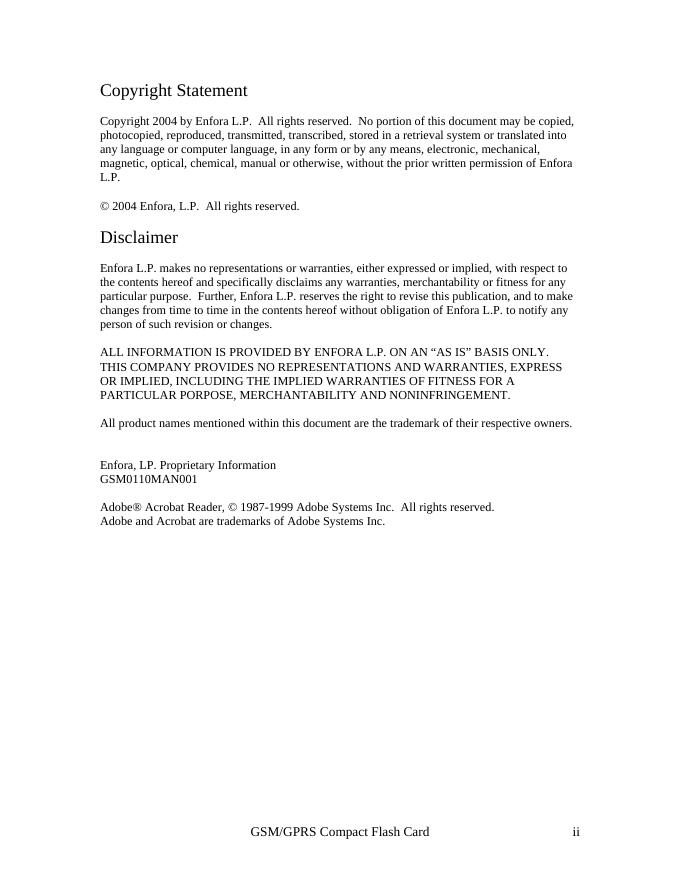 Copyright Statement

Copyright 2004 by Enfora L.P. All rights reserved. No portion of this document may be copied, photocopied, reproduced, transmitted, transcribed, stored in a retrieval system or translated into any language or computer language, in any form or by any means, electronic, mechanical, magnetic, optical, chemical, manual or otherwise, without the prior written permission of Enfora L.P.

© 2004 Enfora, L.P. All rights reserved.

Disclaimer

Enfora L.P. makes no representations or warranties, either expressed or implied, with respect to the contents hereof and specifically disclaims any warranties, merchantability or fitness for any particular purpose. Further, Enfora L.P. reserves the right to revise this publication, and to make changes from time to time in the contents hereof without obligation of Enfora L.P. to notify any person of such revision or changes.

ALL INFORMATION IS PROVIDED BY ENFORA L.P. ON AN “AS IS” BASIS ONLY. THIS COMPANY PROVIDES NO REPRESENTATIONS AND WARRANTIES, EXPRESS OR IMPLIED, INCLUDING THE IMPLIED WARRANTIES OF FITNESS FOR A PARTICULAR PORPOSE, MERCHANTABILITY AND NONINFRINGEMENT.

All product names mentioned within this document are the trademark of their respective owners.

Enfora, LP. Proprietary Information
GSM0110MAN001

Adobe® Acrobat Reader, © 1987-1999 Adobe Systems Inc. All rights reserved.
Adobe and Acrobat are trademarks of Adobe Systems Inc.

GSM/GPRS Compact Flash Card ii